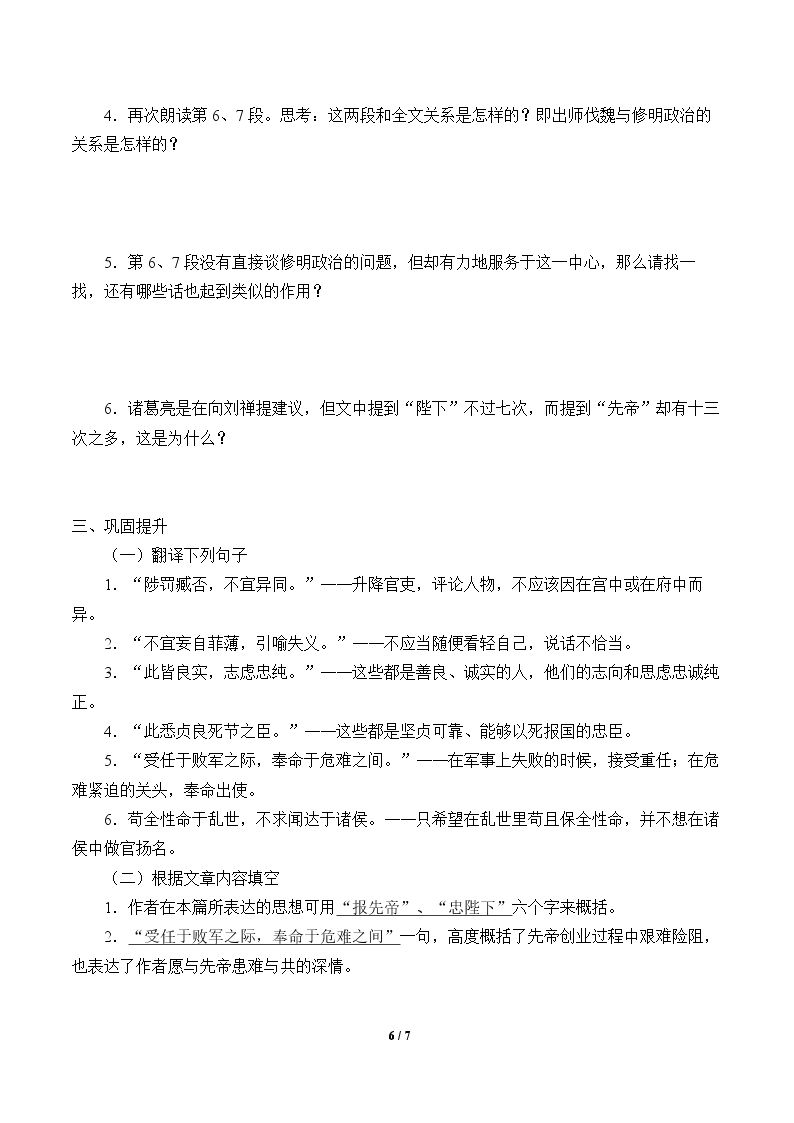 4．再次朗读第6、7段。思考：这两段和全文关系是怎样的？即出师伐魏与修明政治的关系是怎样的？

5．第6、7段没有直接谈修明政治的问题，但却有力地服务于这一中心，那么请找一找，还有哪些话也起到类似的作用？

6．诸葛亮是在向刘禅提建议，但文中提到“陛下”不过七次，而提到“先帝”却有十三次之多，这是为什么？

三、巩固提升

（一）翻译下列句子

1．“陟罚臧否，不宜异同。”——升降官吏，评论人物，不应该因在宫中或在府中而异。

2．“不宜妄自菲薄，引喻失义。”——不应当随便看轻自己，说话不恰当。

3．“此皆良实，志虑忠纯。”——这些都是善良、诚实的人，他们的志向和思虑忠诚纯正。

4．“此悉贞良死节之臣。”——这些都是坚贞可靠、能够以死报国的忠臣。

5．“受任于败军之际，奉命于危难之间。”——在军事上失败的时候，接受重任；在危难紧迫的关头，奉命出使。

6．苟全性命于乱世，不求闻达于诸侯。——只希望在乱世里苟且保全性命，并不想在诸侯中做官扬名。

（二）根据文章内容填空

1．作者在本篇所表达的思想可用“报先帝”、“忠陛下”六个字来概括。

2．“受任于败军之际，奉命于危难之间”一句，高度概括了先帝创业过程中艰难险阻，也表达了作者愿与先帝患难与共的深情。

6 / 7